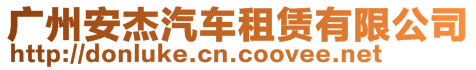 广州安杰汽车租赁有限公司
http://donluke.cn.coovee.net